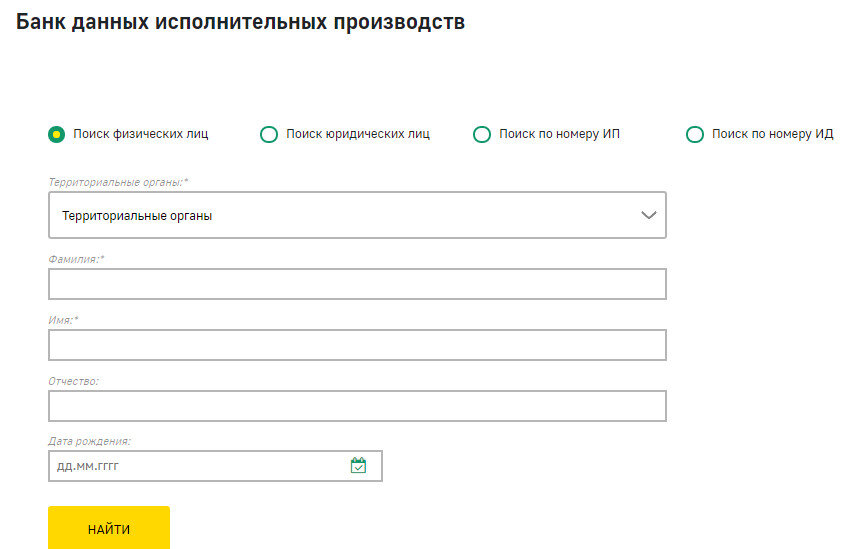 Банк данных исполнительных производств

Поиск физических лиц

Поиск юридических лиц

Поиск по номеру ИП

Поиск по номеру ИД

Территориальные органы:*

Территориальные органы

Фамилия:*

Имя:*

Отчество:

Дата рождения:

дд.мм.гггг

НАЙТИ